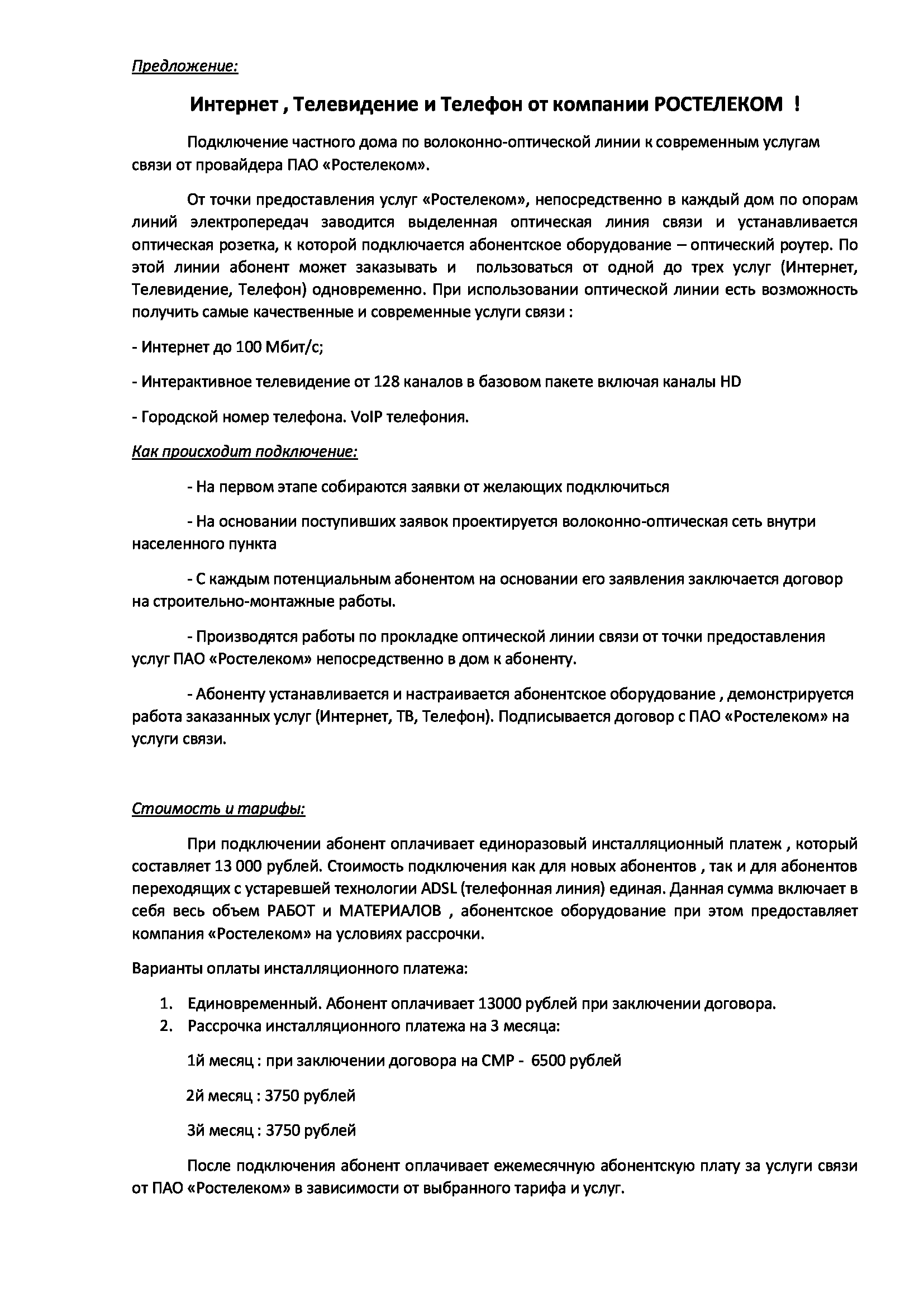 Предложение:

Интернет , Телевидение и Телефон от компании РОСТЕЛЕКОМ !

Подключение частного дома по волоконно-оптической линии к современным услугам связи от провайдера ПАО «Ростелеком».

От точки предоставления услуг «Ростелеком», непосредственно в каждый дом по опорам линий электропередач заводится выделенная оптическая линия связи и устанавливается оптическая розетка, к которой подключается абонентское оборудование – оптический роутер. По этой линии абонент может заказывать и пользоваться от одной до трех услуг (Интернет, Телевидение, Телефон) одновременно. При использовании оптической линии есть возможность получить самые качественные и современные услуги связи :

- Интернет до 100 Мбит/с;

- Интерактивное телевидение от 128 каналов в базовом пакете включая каналы HD

- Городской номер телефона. VoIP телефония.

Как происходит подключение:

- На первом этапе собираются заявки от желающих подключиться

- На основании поступивших заявок проектируется волоконно-оптическая сеть внутри населенного пункта

- С каждым потенциальным абонентом на основании его заявления заключается договор на строительно-монтажные работы.

- Производятся работы по прокладке оптической линии связи от точки предоставления услуг ПАО «Ростелеком» непосредственно в дом к абоненту.

- Абоненту устанавливается и настраивается абонентское оборудование , демонстрируется работа заказанных услуг (Интернет, ТВ, Телефон). Подписывается договор с ПАО «Ростелеком» на услуги связи.

Стоимость и тарифы:

При подключении абонент оплачивает единоразовый инсталляционный платеж , который составляет 13 000 рублей. Стоимость подключения как для новых абонентов , так и для абонентов переходящих с устаревшей технологии ADSL (телефонная линия) единая. Данная сумма включает в себя весь объем РАБОТ и МАТЕРИАЛОВ , абонентское оборудование при этом предоставляет компания «Ростелеком» на условиях рассрочки.

Варианты оплаты инсталляционного платежа:

1. Единовременный. Абонент оплачивает 13000 рублей при заключении договора.
2. Рассрочка инсталляционного платежа на 3 месяца:

1й месяц : при заключении договора на СМР - 6500 рублей

2й месяц : 3750 рублей

3й месяц : 3750 рублей

После подключения абонент оплачивает ежемесячную абонентскую плату за услуги связи от ПАО «Ростелеком» в зависимости от выбранного тарифа и услуг.